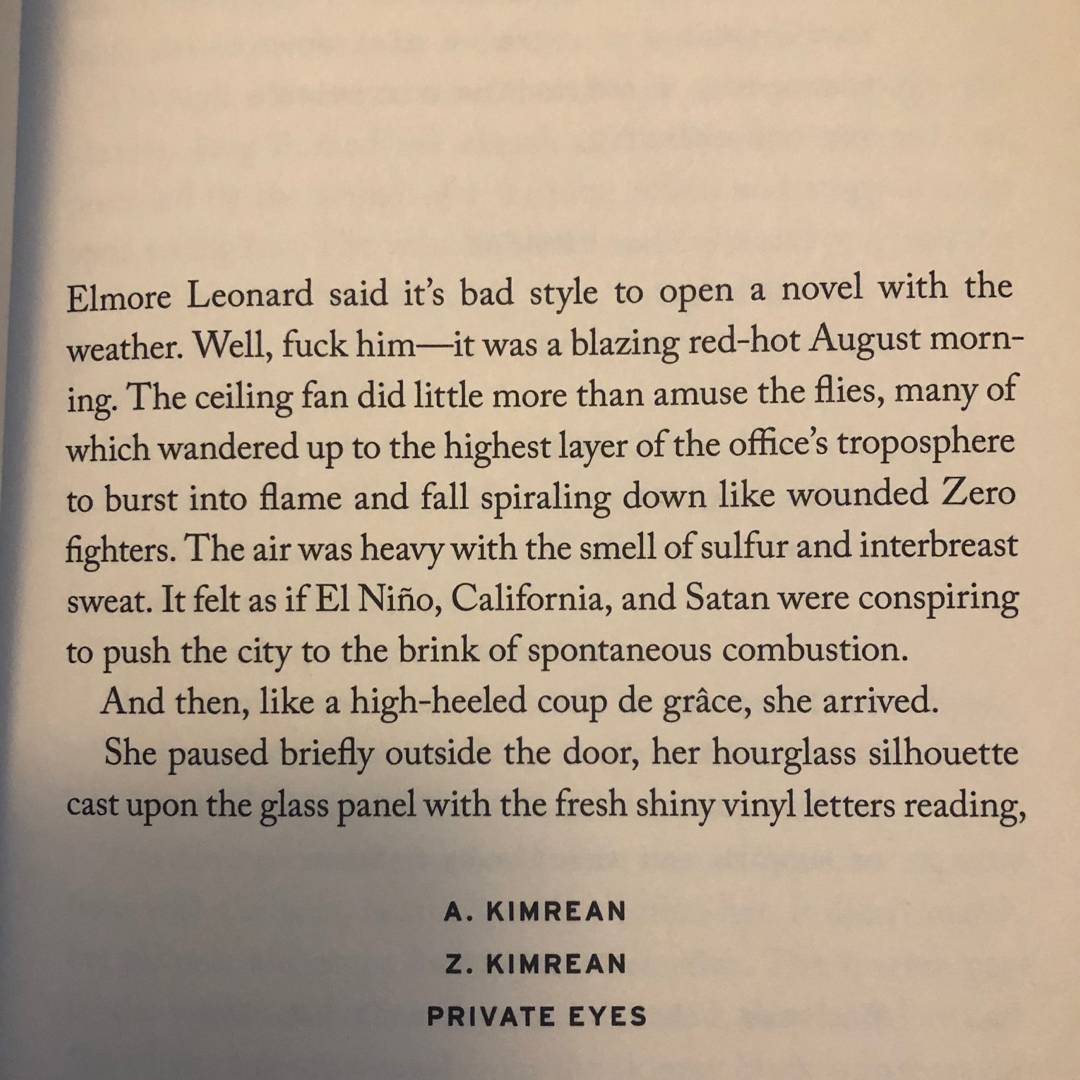 Elmore Leonard said it's bad style to open a novel with the weather. Well, fuck him—it was a blazing red-hot August morning. The ceiling fan did little more than amuse the flies, many of which wandered up to the highest layer of the office's troposphere to burst into flame and fall spiraling down like wounded Zero fighters. The air was heavy with the smell of sulfur and interbreast sweat. It felt as if El Niño, California, and Satan were conspiring to push the city to the brink of spontaneous combustion.

And then, like a high-heeled coup de grâce, she arrived.

She paused briefly outside the door, her hourglass silhouette cast upon the glass panel with the fresh shiny vinyl letters reading,

A. KIMREAN
Z. KIMREAN
PRIVATE EYES